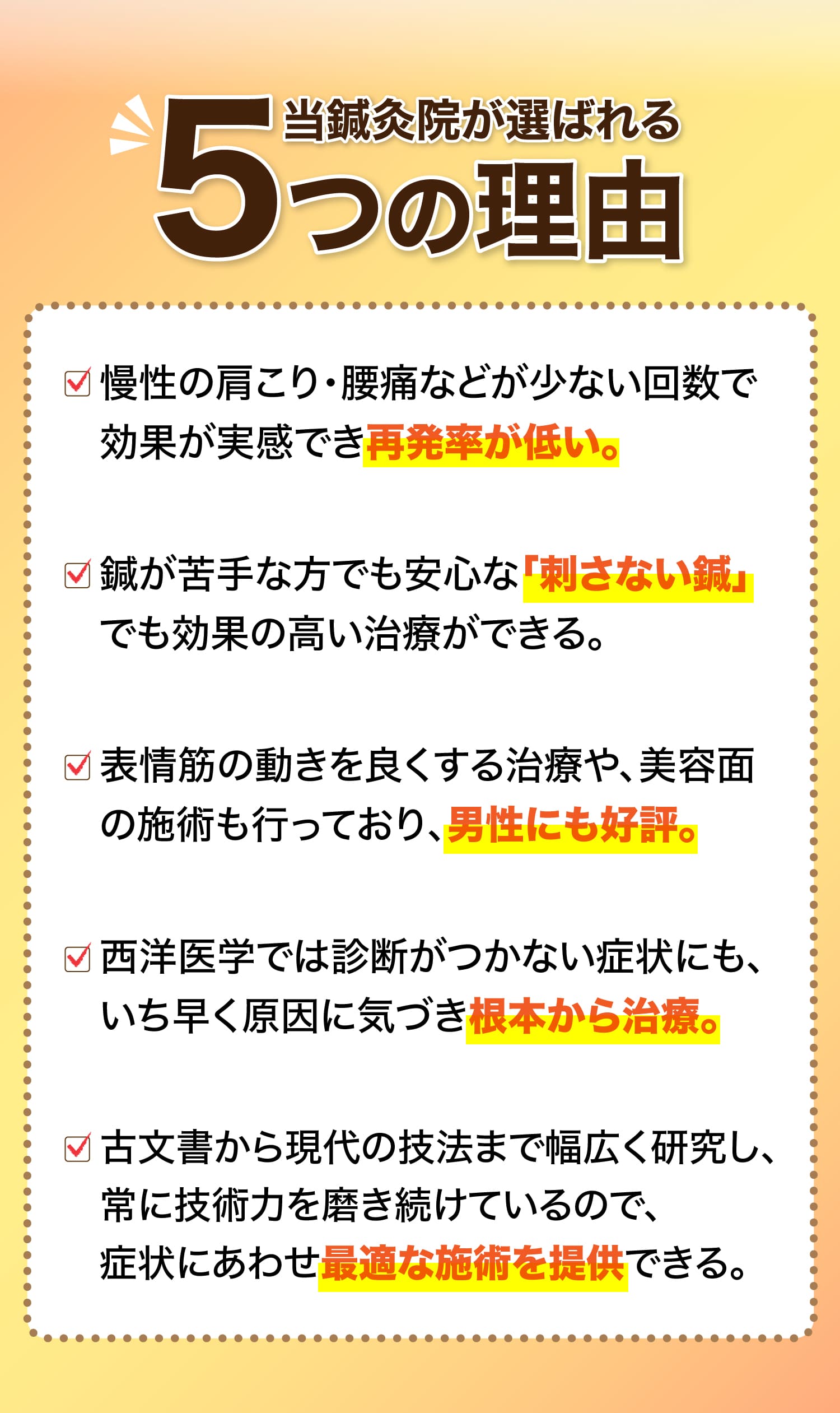 当鍼灸院が選ばれる
5つの理由

慢性の肩こり・腰痛などが少ない回数で効果が実感でき再発率が低い。

鍼が苦手な方でも安心な「刺さない鍼」でも効果の高い治療ができる。

表情筋の動きを良くする治療や、美容面の施術も行っており、男性にも好評。

西洋医学では診断がつかない症状にも、いち早く原因に気づき根本から治療。

古文書から現代の技法まで幅広く研究し、常に技術力を磨き続けているので、症状にあわせ最適な施術を提供できる。